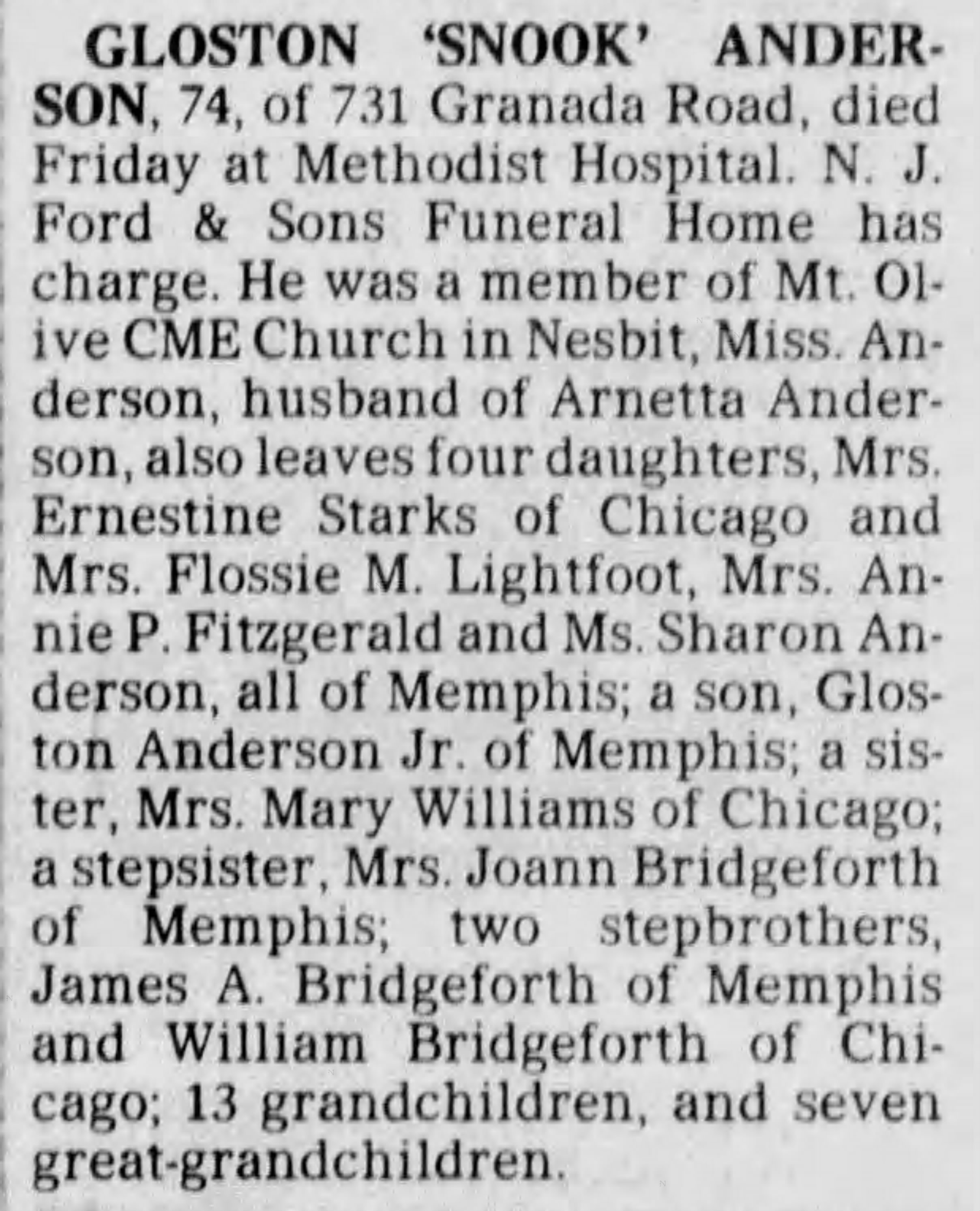 GLOSTON 'SNOOK' ANDERSON, 74, of 731 Granada Road, died Friday at Methodist Hospital. N. J. Ford & Sons Funeral Home has charge. He was a member of Mt. Olive CME Church in Nesbit, Miss. Anderson, husband of Arnetta Anderson, also leaves four daughters, Mrs. Ernestine Starks of Chicago and Mrs. Flossie M. Lightfoot, Mrs. Annie P. Fitzgerald and Ms. Sharon Anderson, all of Memphis; a son, Gloston Anderson Jr. of Memphis; a sister, Mrs. Mary Williams of Chicago; a stepsister, Mrs. Joann Bridgeforth of Memphis; two stepbrothers, James A. Bridgeforth of Memphis and William Bridgeforth of Chicago; 13 grandchildren, and seven great-grandchildren.